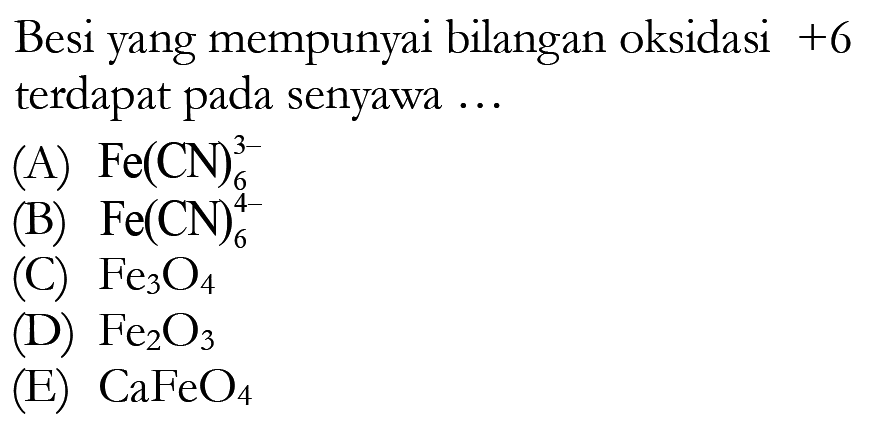 Besi yang mempunyai bilangan oksidasi $+6$ terdapat pada senyawa ...

(A) $Fe(CN)_6^{3-}$
(B) $Fe(CN)_6^{4-}$
(C) $Fe_3O_4$
(D) $Fe_2O_3$
(E) $CaFeO_4$